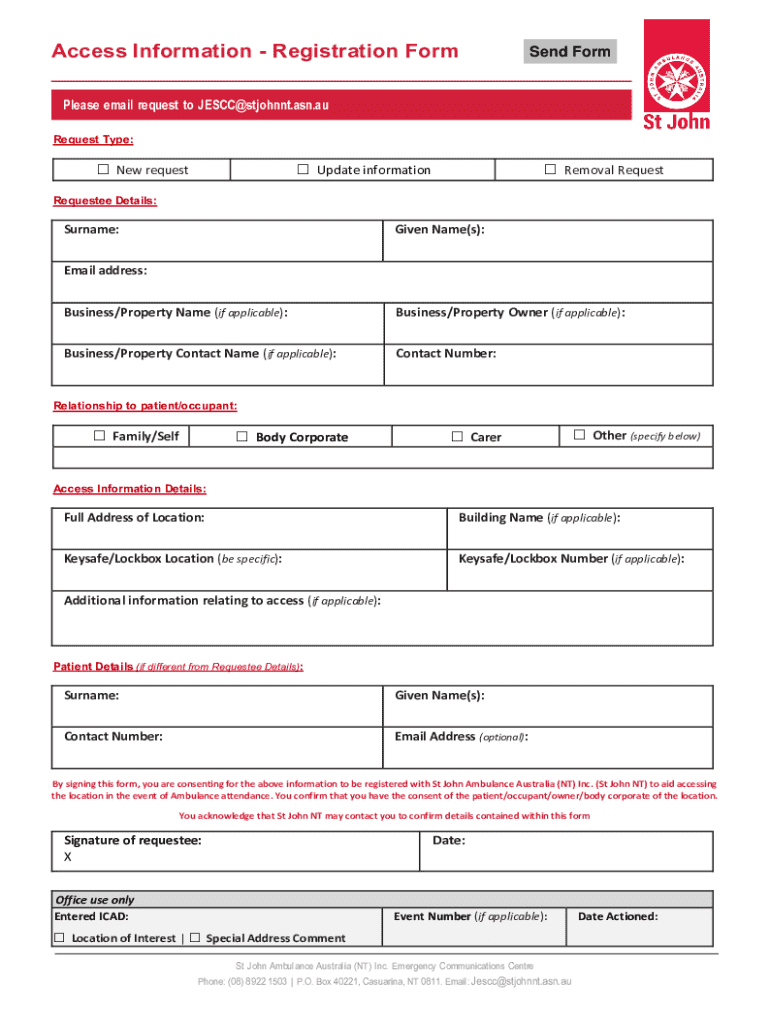 Access Information - Registration Form

Send Form

ST JOHN AMBULANCE AUSTRALIA

St John

Please email request to JESCC@stjohnnt.asn.au

Request Type:

| ☐ New request | ☐ Update information | ☐ Removal Request |
|---|---|---|

Requestee Details:

| Surname: | Given Name(s): |
|---|---|
| Email address: | |
| Business/Property Name (if applicable): | Business/Property Owner (if applicable): |
| Business/Property Contact Name (if applicable): | Contact Number: |

Relationship to patient/occupant:

| ☐ Family/Self | ☐ Body Corporate | ☐ Carer | ☐ Other (specify below) |
|---|---|---|---|
| | | | |

Access Information Details:

| Full Address of Location: | Building Name (if applicable): |
|---|---|
| Keysafe/Lockbox Location (be specific): | Keysafe/Lockbox Number (if applicable): |
| Additional information relating to access (if applicable): | |

Patient Details (if different from Requestee Details):

| Surname: | Given Name(s): |
|---|---|
| Contact Number: | Email Address (optional): |

By signing this form, you are consenting for the above information to be registered with St John Ambulance Australia (NT) Inc. (St John NT) to aid accessing the location in the event of Ambulance attendance. You confirm that you have the consent of the patient/occupant/owner/body corporate of the location.

You acknowledge that St John NT may contact you to confirm details contained within this form

| Signature of requestee: X | Date: |
|---|---|

| Office use only | | |
|---|---|---|
| Entered ICAD: ☐ Location of Interest \| ☐ Special Address Comment | Event Number (if applicable): | Date Actioned: |

St John Ambulance Australia (NT) Inc. Emergency Communications Centre
Phone: (08) 8922 1503 | P.O. Box 40221, Casuarina, NT 0811. Email: Jescc@stjohnnt.asn.au